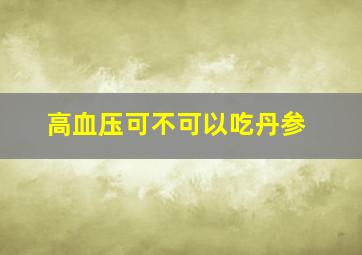 高血压可不可以吃丹参